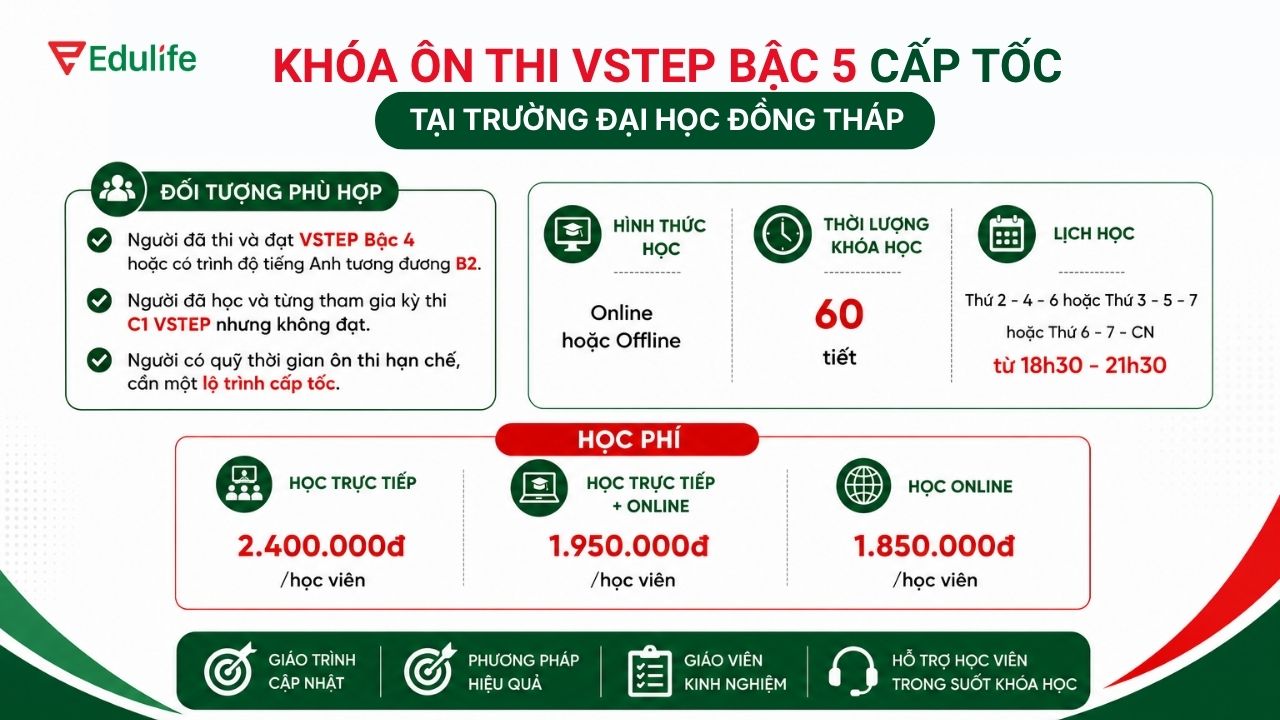 Edulife

KHÓA ÔN THI VSTEP BẬC 5 CẤP TỐC

TẠI TRƯỜNG ĐẠI HỌC ĐỒNG THÁP

ĐỐI TƯỢNG PHÙ HỢP

Người đã thi và đạt VSTEP Bậc 4 hoặc có trình độ tiếng Anh tương đương B2.

Người đã học và từng tham gia kỳ thi C1 VSTEP nhưng không đạt.

Người có quỹ thời gian ôn thi hạn chế, cần một lộ trình cấp tốc.

HÌNH THỨC HỌC

Online hoặc Offline

THỜI LƯỢNG KHÓA HỌC

60 tiết

LỊCH HỌC

Thứ 2 - 4 - 6 hoặc Thứ 3 - 5 - 7 hoặc Thứ 6 - 7 - CN

từ 18h30 - 21h30

HỌC PHÍ

HỌC TRỰC TIẾP

2.400.000đ /học viên

HỌC TRỰC TIẾP + ONLINE

1.950.000đ /học viên

HỌC ONLINE

1.850.000đ /học viên

GIÁO TRÌNH CẬP NHẬT

PHƯƠNG PHÁP HIỆU QUẢ

GIÁO VIÊN KINH NGHIỆM

HỖ TRỢ HỌC VIÊN TRONG SUỐT KHÓA HỌC